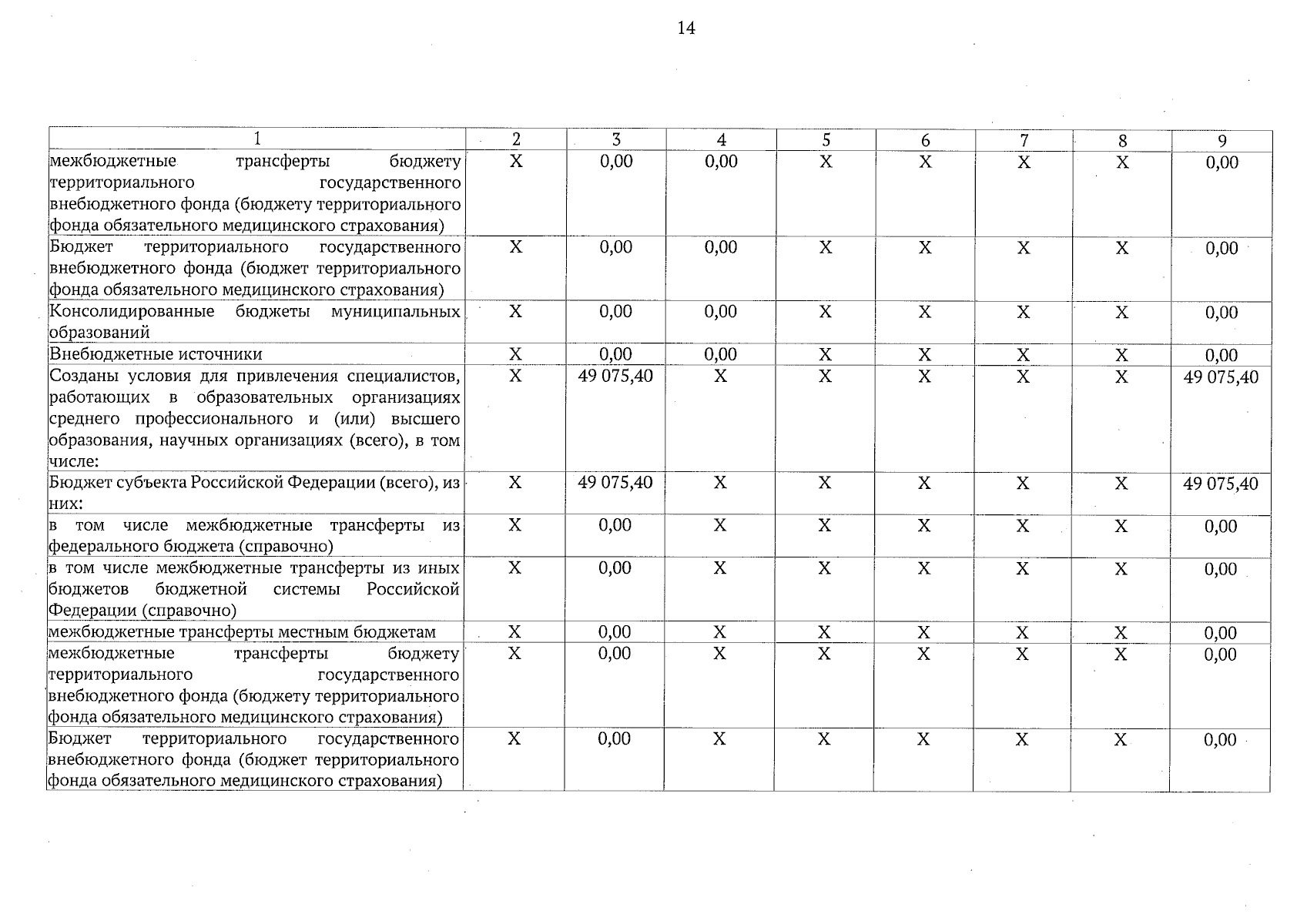 14

| 1 | 2 | 3 | 4 | 5 | 6 | 7 | 8 | 9 |
|---|---|---|---|---|---|---|---|---|
| межбюджетные трансферты бюджету территориального государственного внебюджетного фонда (бюджету территориального фонда обязательного медицинского страхования) | X | 0,00 | 0,00 | X | X | X | X | 0,00 |
| Бюджет территориального государственного внебюджетного фонда (бюджет территориального фонда обязательного медицинского страхования) | X | 0,00 | 0,00 | X | X | X | X | 0,00 |
| Консолидированные бюджеты муниципальных образований | X | 0,00 | 0,00 | X | X | X | X | 0,00 |
| Внебюджетные источники | X | 0,00 | 0,00 | X | X | X | X | 0,00 |
| Созданы условия для привлечения специалистов, работающих в образовательных организациях среднего профессионального и (или) высшего образования, научных организациях (всего), в том числе: | X | 49 075,40 | X | X | X | X | X | 49 075,40 |
| Бюджет субъекта Российской Федерации (всего), из них: | X | 49 075,40 | X | X | X | X | X | 49 075,40 |
| в том числе межбюджетные трансферты из федерального бюджета (справочно) | X | 0,00 | X | X | X | X | X | 0,00 |
| в том числе межбюджетные трансферты из иных бюджетов бюджетной системы Российской Федерации (справочно) | X | 0,00 | X | X | X | X | X | 0,00 |
| межбюджетные трансферты местным бюджетам | X | 0,00 | X | X | X | X | X | 0,00 |
| межбюджетные трансферты бюджету территориального государственного внебюджетного фонда (бюджету территориального фонда обязательного медицинского страхования) | X | 0,00 | X | X | X | X | X | 0,00 |
| Бюджет территориального государственного внебюджетного фонда (бюджет территориального фонда обязательного медицинского страхования) | X | 0,00 | X | X | X | X | X | 0,00 |